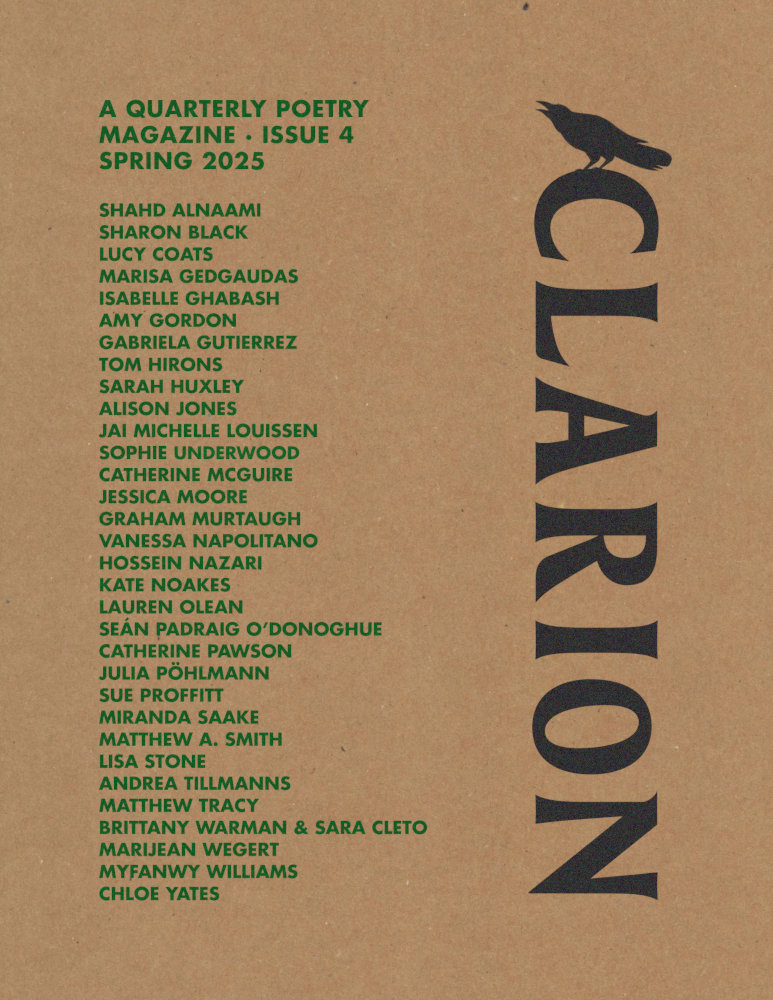 A QUARTERLY POETRY MAGAZINE · ISSUE 4 SPRING 2025

SHAHD ALNAAMI
SHARON BLACK
LUCY COATS
MARISA GEDGAUDAS
ISABELLE GHABASH
AMY GORDON
GABRIELA GUTIERREZ
TOM HIRONS
SARAH HUXLEY
ALISON JONES
JAI MICHELLE LOUISSEN
SOPHIE UNDERWOOD
CATHERINE MCGUIRE
JESSICA MOORE
GRAHAM MURTAUGH
VANESSA NAPOLITANO
HOSSEIN NAZARI
KATE NOAKES
LAUREN OLEAN
SEÁN PADRAIG O'DONOGHUE
CATHERINE PAWSON
JULIA PÖHLMANN
SUE PROFFITT
MIRANDA SAAKE
MATTHEW A. SMITH
LISA STONE
ANDREA TILLMANNS
MATTHEW TRACY
BRITTANY WARMAN & SARA CLETO
MARIJEAN WEGERT
MYFANWY WILLIAMS
CHLOE YATES

CLARION